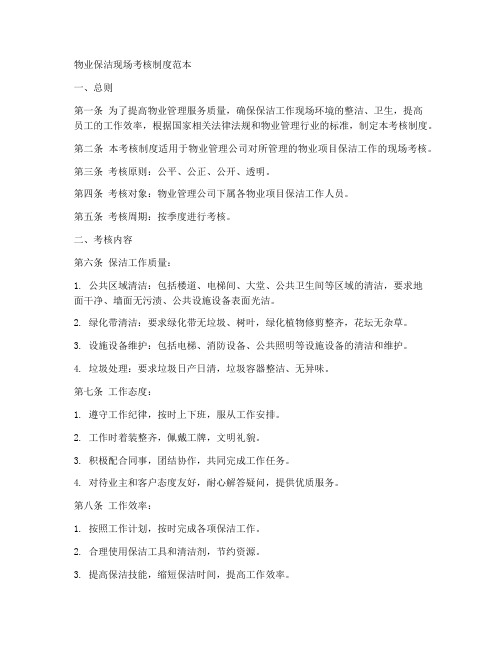 物业保洁现场考核制度范本

一、总则

第一条 为了提高物业管理服务质量，确保保洁工作现场环境的整洁、卫生，提高员工的工作效率，根据国家相关法律法规和物业管理行业的标准，制定本考核制度。

第二条 本考核制度适用于物业管理公司对所管理的物业项目保洁工作的现场考核。

第三条 考核原则：公平、公正、公开、透明。

第四条 考核对象：物业管理公司下属各物业项目保洁工作人员。

第五条 考核周期：按季度进行考核。

二、考核内容

第六条 保洁工作质量：

1. 公共区域清洁：包括楼道、电梯间、大堂、公共卫生间等区域的清洁，要求地面干净、墙面无污渍、公共设施设备表面光洁。

2. 绿化带清洁：要求绿化带无垃圾、树叶，绿化植物修剪整齐，花坛无杂草。

3. 设施设备维护：包括电梯、消防设备、公共照明等设施设备的清洁和维护。

4. 垃圾处理：要求垃圾日产日清，垃圾容器整洁、无异味。

第七条 工作态度：

1. 遵守工作纪律，按时上下班，服从工作安排。

2. 工作时着装整齐，佩戴工牌，文明礼貌。

3. 积极配合同事，团结协作，共同完成工作任务。

4. 对待业主和客户态度友好，耐心解答疑问，提供优质服务。

第八条 工作效率：

1. 按照工作计划，按时完成各项保洁工作。

2. 合理使用保洁工具和清洁剂，节约资源。

3. 提高保洁技能，缩短保洁时间，提高工作效率。